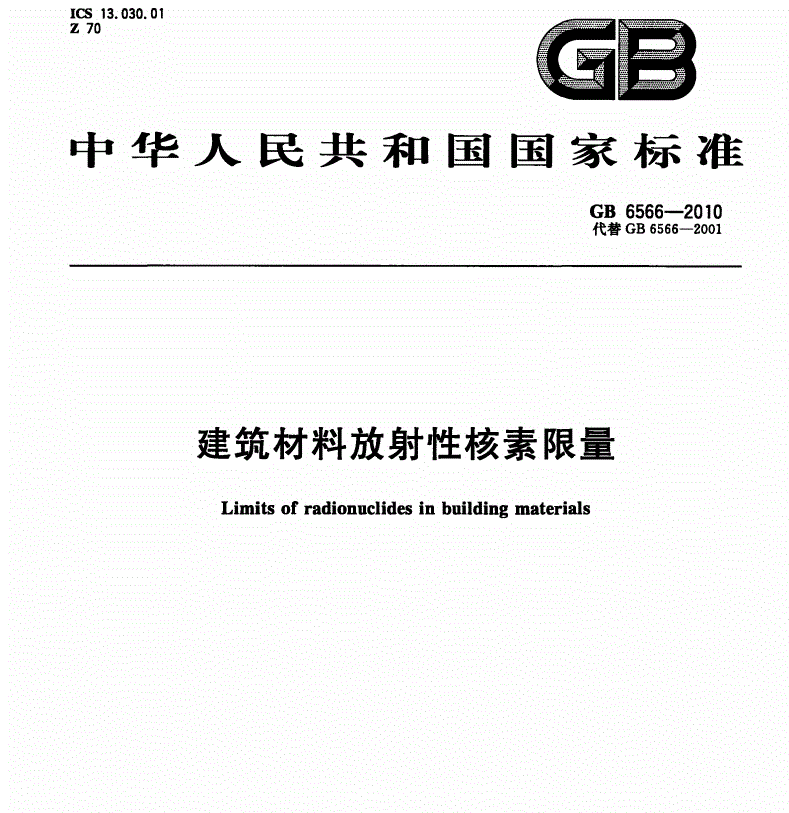 ICS 13.030.01
Z 70

GB

中华人民共和国国家标准

GB 6566—2010
代替 GB 6566—2001

建筑材料放射性核素限量

Limits of radionuclides in building materials